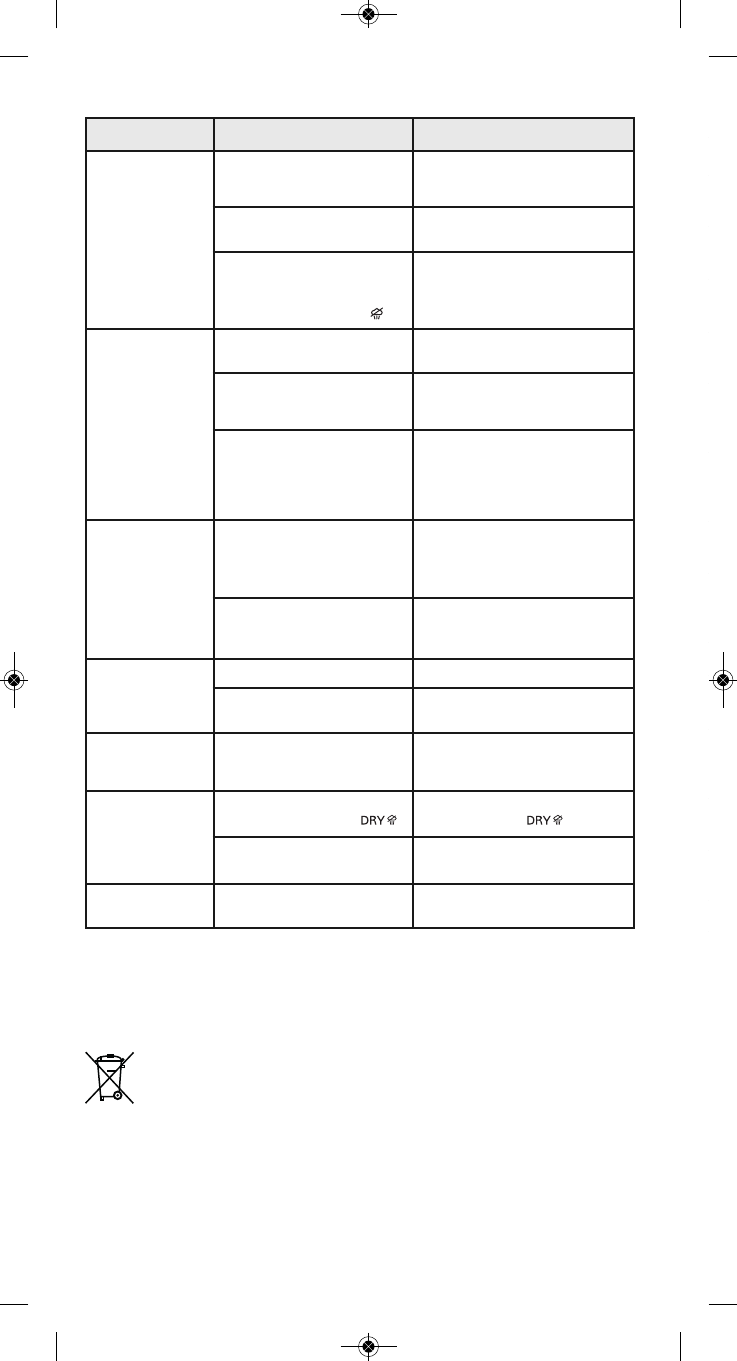 DRY DRY